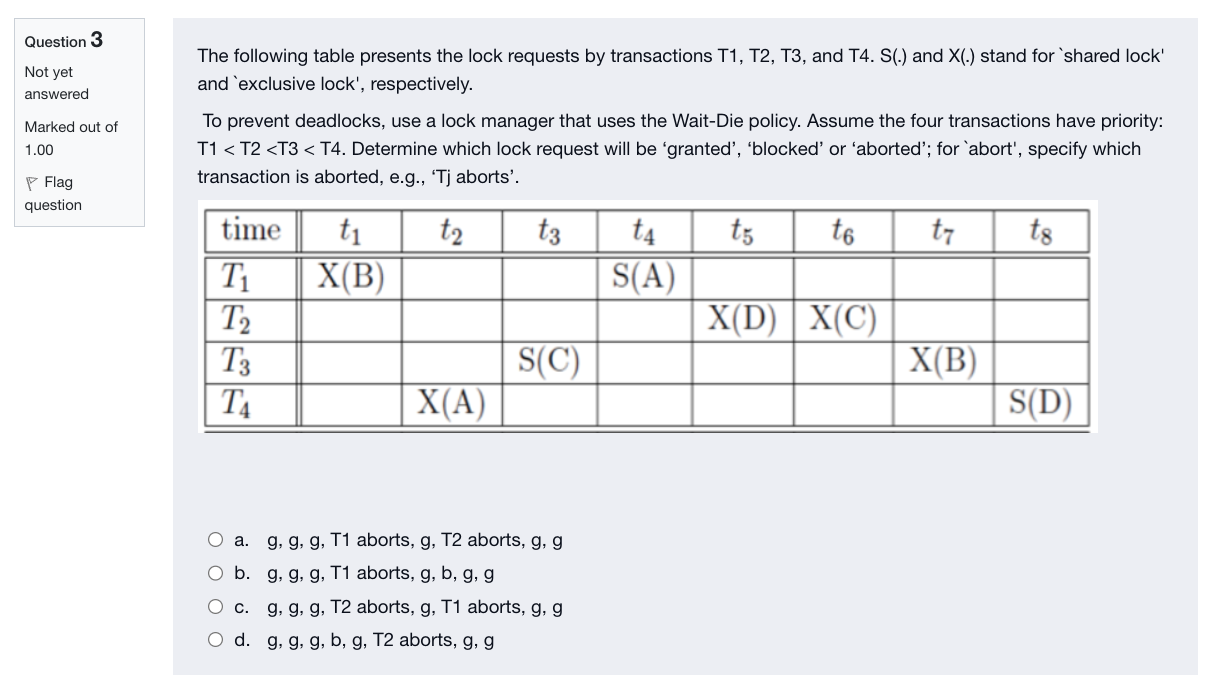 Question 3

Not yet answered

Marked out of 1.00

Flag question

The following table presents the lock requests by transactions T1, T2, T3, and T4. S(.) and X(.) stand for `shared lock' and `exclusive lock', respectively.

To prevent deadlocks, use a lock manager that uses the Wait-Die policy. Assume the four transactions have priority: T1 < T2 <T3 < T4. Determine which lock request will be ‘granted’, ‘blocked’ or ‘aborted’; for `abort', specify which transaction is aborted, e.g., ‘Tj aborts’.

| time | $t_1$ | $t_2$ | $t_3$ | $t_4$ | $t_5$ | $t_6$ | $t_7$ | $t_8$ |
|---|---|---|---|---|---|---|---|---|
| $T_1$ | X(B) | | | S(A) | | | | |
| $T_2$ | | | | | X(D) | X(C) | | |
| $T_3$ | | | S(C) | | | | X(B) | |
| $T_4$ | | X(A) | | | | | | S(D) |

a. g, g, g, T1 aborts, g, T2 aborts, g, g
b. g, g, g, T1 aborts, g, b, g, g
c. g, g, g, T2 aborts, g, T1 aborts, g, g
d. g, g, g, b, g, T2 aborts, g, g